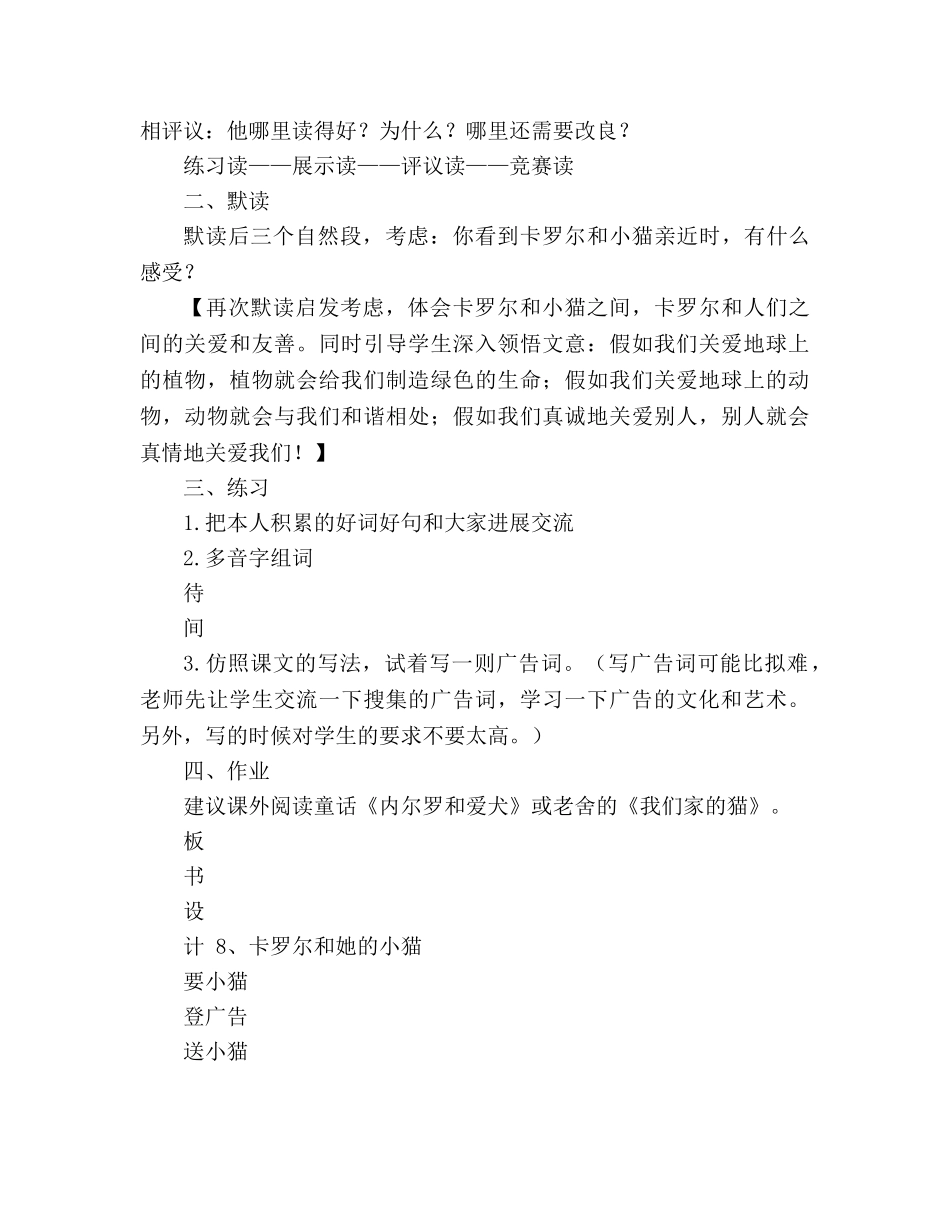 相评议：他哪里读得好？为什么？哪里还需要改良？

练习读——展示读——评议读——竞赛读

二、默读

默读后三个自然段，考虑：你看到卡罗尔和小猫亲近时，有什么感受？

【再次默读启发考虑，体会卡罗尔和小猫之间，卡罗尔和人们之间的关爱和友善。同时引导学生深入领悟文意：假如我们关爱地球上的植物，植物就会给我们制造绿色的生命；假如我们关爱地球上的动物，动物就会与我们和谐相处；假如我们真诚地关爱别人，别人就会真情地关爱我们！】

三、练习

1.把本人积累的好词好句和大家进展交流

2.多音字组词

待

间

3.仿照课文的写法，试着写一则广告词。（写广告词可能比拟难，老师先让学生交流一下搜集的广告词，学习一下广告的文化和艺术。另外，写的时候对学生的要求不要太高。）

四、作业

建议课外阅读童话《内尔罗和爱犬》或老舍的《我们家的猫》。

板

书

设

计 8、卡罗尔和她的小猫

要小猫

登广告

送小猫